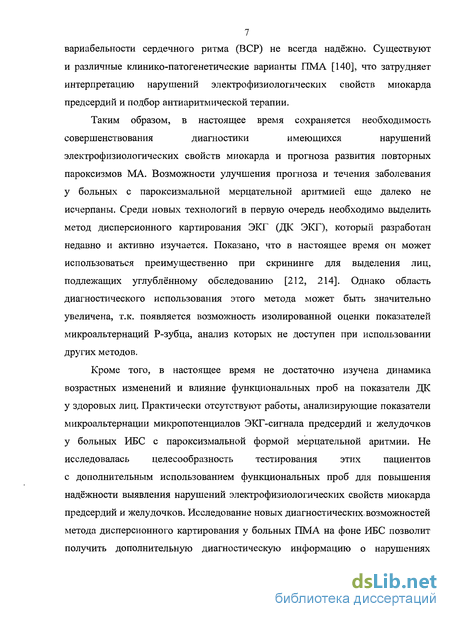 7

вариабельности сердечного ритма (ВСР) не всегда надёжно. Существуют и различные клинико-патогенетические варианты ПМА [140], что затрудняет интерпретацию нарушений электрофизиологических свойств миокарда предсердий и подбор антиаритмической терапии.

Таким образом, в настоящее время сохраняется необходимость совершенствования диагностики имеющихся нарушений электрофизиологических свойств миокарда и прогноза развития повторных пароксизмов МА. Возможности улучшения прогноза и течения заболевания у больных с пароксизмальной мерцательной аритмией еще далеко не исчерпаны. Среди новых технологий в первую очередь необходимо выделить метод дисперсионного картирования ЭКГ (ДК ЭКГ), который разработан недавно и активно изучается. Показано, что в настоящее время он может использоваться преимущественно при скрининге для выделения лиц, подлежащих углублённому обследованию [212, 214]. Однако область диагностического использования этого метода может быть значительно увеличена, т.к. появляется возможность изолированной оценки показателей микроальтернаций Р-зубца, анализ которых не доступен при использовании других методов.

Кроме того, в настоящее время не достаточно изучена динамика возрастных изменений и влияние функциональных проб на показатели ДК у здоровых лиц. Практически отсутствуют работы, анализирующие показатели микроальтернации микропотенциалов ЭКГ-сигнала предсердий и желудочков у больных ИБС с пароксизмальной формой мерцательной аритмии. Не исследовалась целесообразность тестирования этих пациентов с дополнительным использованием функциональных проб для повышения надёжности выявления нарушений электрофизиологических свойств миокарда предсердий и желудочков. Исследование новых диагностических возможностей метода дисперсионного картирования у больных ПМА на фоне ИБС позволит получить дополнительную диагностическую информацию о нарушениях

dsLib.net
библиотека диссертаций